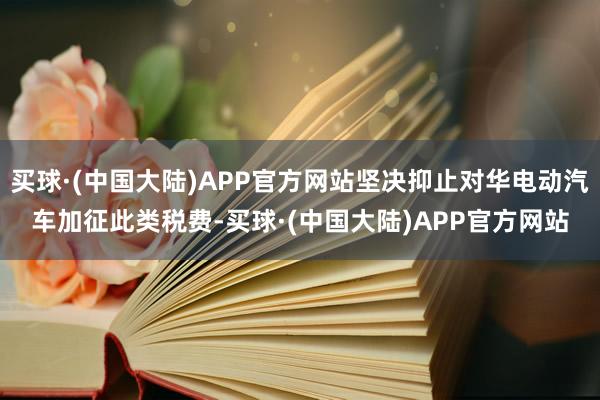 买球·(中国大陆)APP官方网站坚决抑止对华电动汽车加征此类税费-买球·(中国大陆)APP官方网站